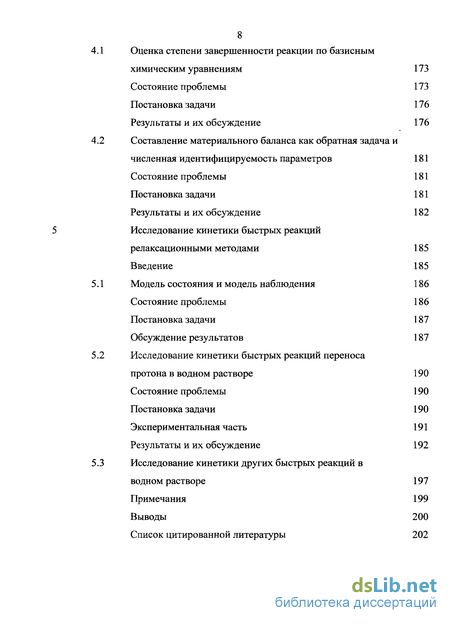 8

4.1 Оценка степени завершенности реакции по базисным химическим уравнениям 173
Состояние проблемы 173
Постановка задачи 176
Результаты и их обсуждение 176
4.2 Составление материального баланса как обратная задача и численная идентифицируемость параметров 181
Состояние проблемы 181
Постановка задачи 181
Результаты и их обсуждение 182
5 Исследование кинетики быстрых реакций релаксационными методами 185
Введение 185
5.1 Модель состояния и модель наблюдения 186
Состояние проблемы 186
Постановка задачи 187
Обсуждение результатов 187
5.2 Исследование кинетики быстрых реакций переноса протона в водном растворе 190
Состояние проблемы 190
Постановка задачи 190
Экспериментальная часть 191
Результаты и их обсуждение 192
5.3 Исследование кинетики других быстрых реакций в водном растворе 197
Примечания 199
Выводы 200
Список цитированной литературы 202

dsLib.net
библиотека диссертаций